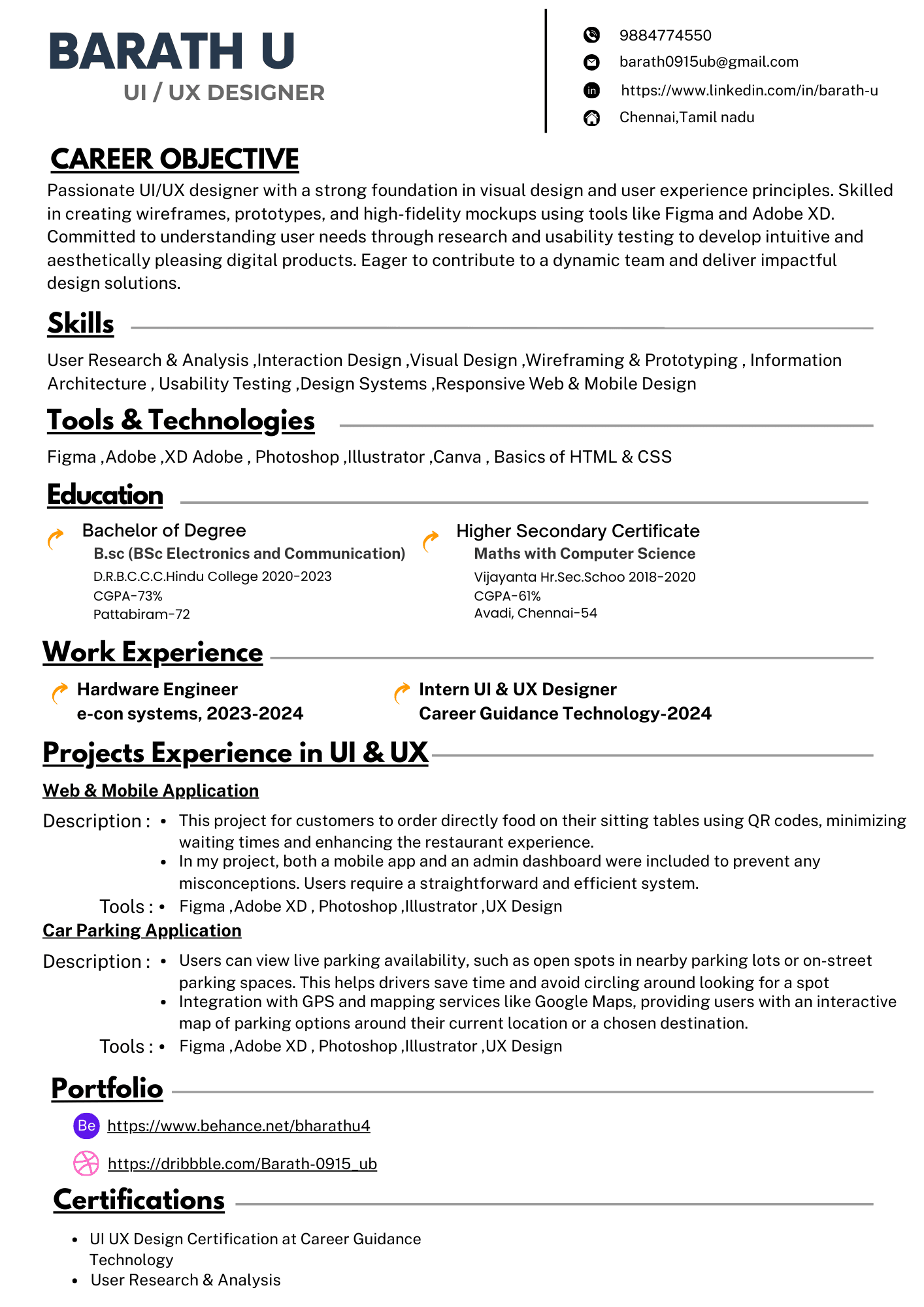 BARATH U
UI / UX DESIGNER

9884774550
barath0915ub@gmail.com
https://www.linkedin.com/in/barath-u
Chennai,Tamil nadu

CAREER OBJECTIVE

Passionate UI/UX designer with a strong foundation in visual design and user experience principles. Skilled in creating wireframes, prototypes, and high-fidelity mockups using tools like Figma and Adobe XD. Committed to understanding user needs through research and usability testing to develop intuitive and aesthetically pleasing digital products. Eager to contribute to a dynamic team and deliver impactful design solutions.

Skills

User Research & Analysis ,Interaction Design ,Visual Design ,Wireframing & Prototyping , Information Architecture , Usability Testing ,Design Systems ,Responsive Web & Mobile Design

Tools & Technologies

Figma ,Adobe ,XD Adobe , Photoshop ,Illustrator ,Canva , Basics of HTML & CSS

Education

Bachelor of Degree
B.sc (BSc Electronics and Communication)
D.R.B.C.C.C.Hindu College 2020-2023
CGPA-73%
Pattabiram-72

Higher Secondary Certificate
Maths with Computer Science
Vijayanta Hr.Sec.Schoo 2018-2020
CGPA-61%
Avadi, Chennai-54

Work Experience

Hardware Engineer
e-con systems, 2023-2024

Intern UI & UX Designer
Career Guidance Technology-2024

Projects Experience in UI & UX

Web & Mobile Application

Description : • This project for customers to order directly food on their sitting tables using QR codes, minimizing waiting times and enhancing the restaurant experience.
• In my project, both a mobile app and an admin dashboard were included to prevent any misconceptions. Users require a straightforward and efficient system.
Tools : • Figma ,Adobe XD , Photoshop ,Illustrator ,UX Design

Car Parking Application

Description : • Users can view live parking availability, such as open spots in nearby parking lots or on-street parking spaces. This helps drivers save time and avoid circling around looking for a spot
• Integration with GPS and mapping services like Google Maps, providing users with an interactive map of parking options around their current location or a chosen destination.
Tools : • Figma ,Adobe XD , Photoshop ,Illustrator ,UX Design

Portfolio

Be https://www.behance.net/bharathu4
https://dribbble.com/Barath-0915_ub

Certifications

• UI UX Design Certification at Career Guidance Technology
• User Research & Analysis